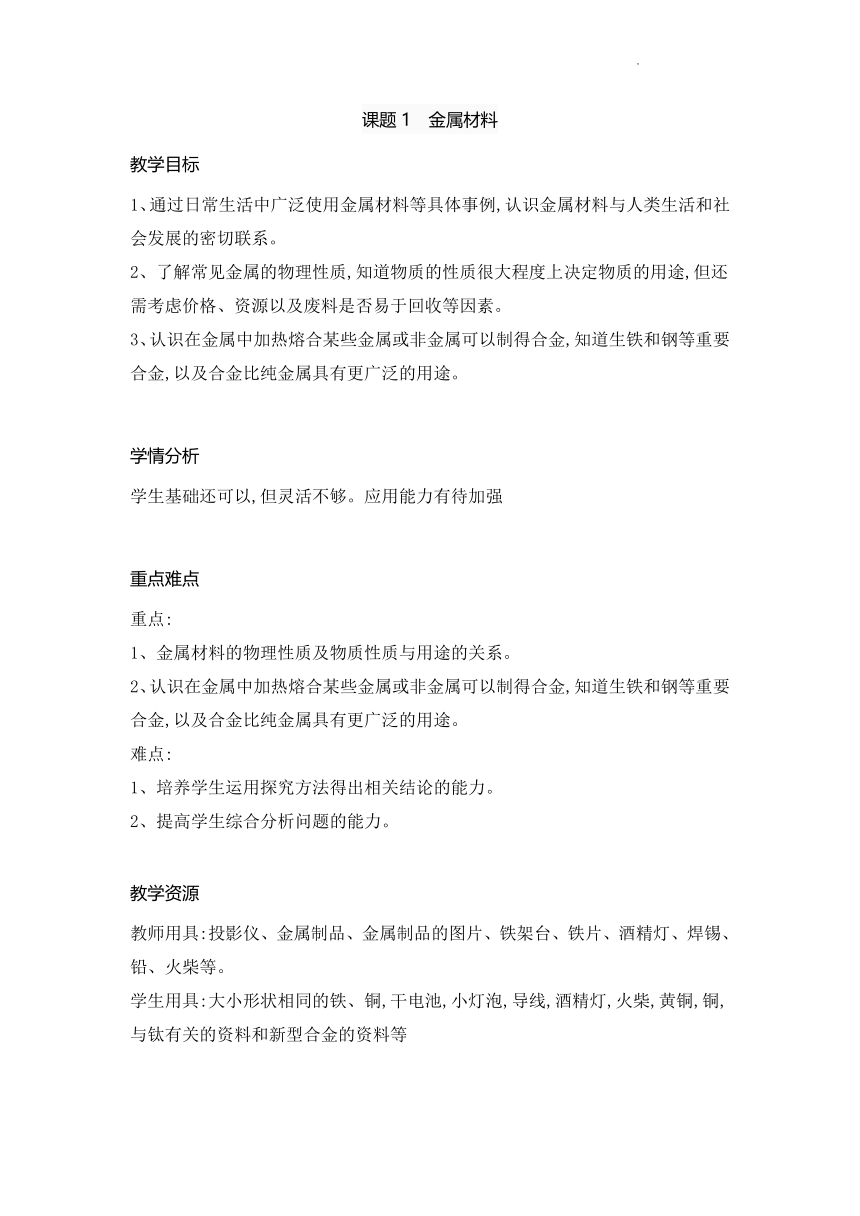 课题 1　金属材料

教学目标

1、通过日常生活中广泛使用金属材料等具体事例,认识金属材料与人类生活和社会发展的密切联系。
2、了解常见金属的物理性质,知道物质的性质很大程度上决定物质的用途,但还需考虑价格、资源以及废料是否易于回收等因素。
3、认识在金属中加热熔合某些金属或非金属可以制得合金,知道生铁和钢等重要合金,以及合金比纯金属具有更广泛的用途。

学情分析

学生基础还可以,但灵活不够。应用能力有待加强

重点难点

重点:
1、金属材料的物理性质及物质性质与用途的关系。
2、认识在金属中加热熔合某些金属或非金属可以制得合金,知道生铁和钢等重要合金,以及合金比纯金属具有更广泛的用途。
难点:
1、培养学生运用探究方法得出相关结论的能力。
2、提高学生综合分析问题的能力。

教学资源

教师用具:投影仪、金属制品、金属制品的图片、铁架台、铁片、酒精灯、焊锡、铅、火柴等。
学生用具:大小形状相同的铁、铜,干电池,小灯泡,导线,酒精灯,火柴,黄铜,铜,与钛有关的资料和新型合金的资料等